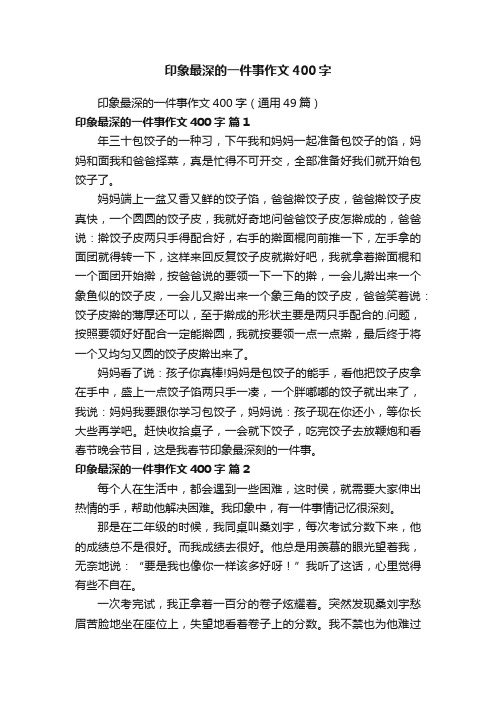 印象最深的一件事作文400字

印象最深的一件事作文400字（通用49篇）

印象最深的一件事作文400字 篇1

年三十包饺子的一种习，下午我和妈妈一起准备包饺子的馅，妈妈和面我和爸爸择菜，真是忙得不可开交，全部准备好我们就开始包饺子了。

妈妈端上一盆又香又鲜的饺子馅，爸爸擀饺子皮，爸爸擀饺子皮真快，一个圆圆的饺子皮，我就好奇地问爸爸饺子皮怎擀成的，爸爸说：擀饺子皮两只手得配合好，右手的擀面棍向前推一下，左手拿的面团就得转一下，这样来回反复饺子皮就擀好吧，我就拿着擀面棍和一个面团开始擀，按爸爸说的要领一下一下的擀，一会儿擀出来一个象鱼似的饺子皮，一会儿又擀出来一个象三角的饺子皮，爸爸笑着说：饺子皮擀的薄厚还可以，至于擀成的形状主要是两只手配合的.问题，按照要领好好配合一定能擀圆，我就按要领一点一点擀，最后终于将一个又均匀又圆的饺子皮擀出来了。

妈妈看了说：孩子你真棒!妈妈是包饺子的能手，看他把饺子皮拿在手中，盛上一点饺子馅两只手一凑，一个胖嘟嘟的饺子就出来了，我说：妈妈我要跟你学习包饺子，妈妈说：孩子现在你还小，等你长大些再学吧。赶快收拾桌子，一会就下饺子，吃完饺子去放鞭炮和看春节晚会节目，这是我春节印象最深刻的一件事。

印象最深的一件事作文400字 篇2

每个人在生活中，都会遇到一些困难，这时侯，就需要大家伸出热情的手，帮助他解决困难。我印象中，有一件事情记忆很深刻。

那是在二年级的时候，我同桌叫桑刘宇，每次考试分数下来，他的成绩总不是很好。而我成绩去很好。他总是用羡慕的眼光望着我，无奈地说：“要是我也像你一样该多好呀！”我听了这话，心里觉得有些不自在。

一次考完试，我正拿着一百分的卷子炫耀着。突然发现桑刘宇愁眉苦脸地坐在座位上，失望地看着卷子上的分数。我不禁也为他难过